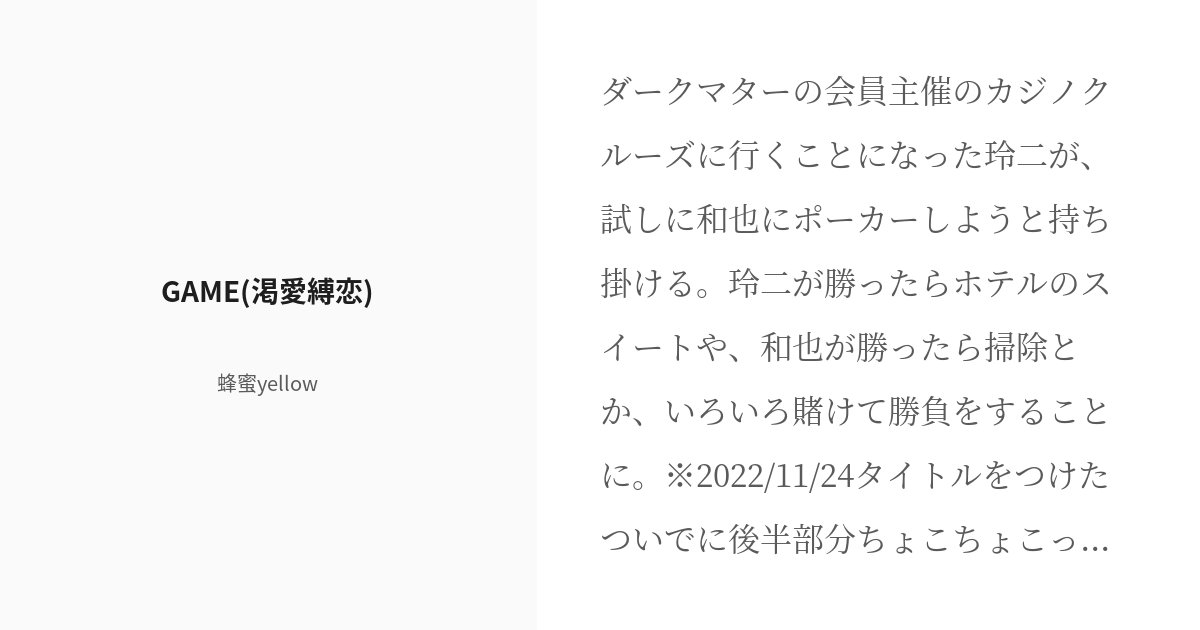 GAME(渇愛縛恋)

蜂蜜yellow

ダークマターの会員主催のカジノクルーズに行くことになった玲二が、試しに和也にポーカーしようと持ち掛ける。玲二が勝ったらホテルのスイートや、和也が勝ったら掃除とか、いろいろ賭けて勝負をすることに。※2022/11/24タイトルをつけたついでに後半部分ちょこちょこっ…